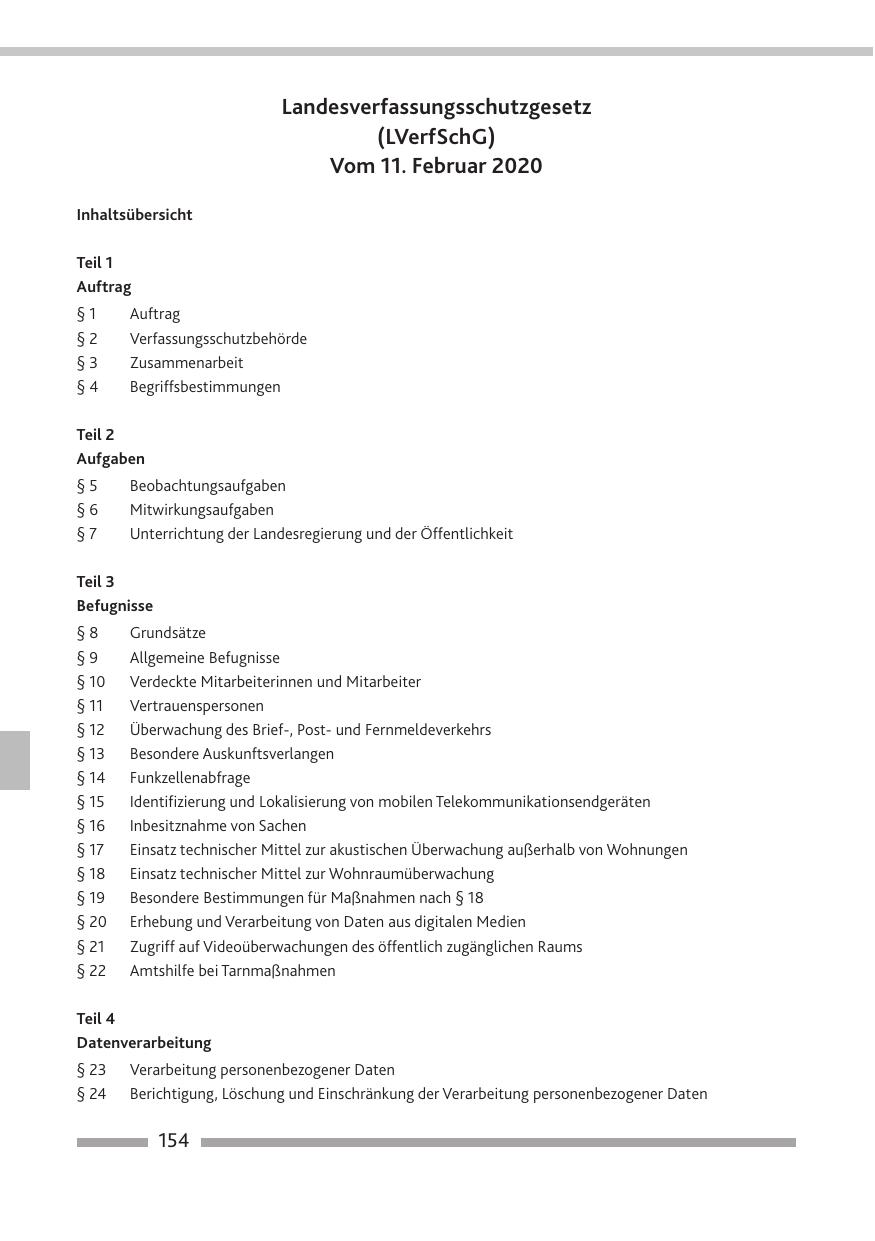 Landesverfassungsschutzgesetz
(LVerfSchG)
Vom 11. Februar 2020

Inhaltsübersicht

Teil 1
Auftrag
§ 1 Auftrag
§ 2 Verfassungsschutzbehörde
§ 3 Zusammenarbeit
§ 4 Begriffsbestimmungen

Teil 2
Aufgaben
§ 5 Beobachtungsaufgaben
§ 6 Mitwirkungsaufgaben
§ 7 Unterrichtung der Landesregierung und der Öffentlichkeit

Teil 3
Befugnisse
§ 8 Grundsätze
§ 9 Allgemeine Befugnisse
§ 10 Verdeckte Mitarbeiterinnen und Mitarbeiter
§ 11 Vertrauenspersonen
§ 12 Überwachung des Brief-, Post- und Fernmeldeverkehrs
§ 13 Besondere Auskunftsverlangen
§ 14 Funkzellenabfrage
§ 15 Identifizierung und Lokalisierung von mobilen Telekommunikationsendgeräten
§ 16 Inbesitznahme von Sachen
§ 17 Einsatz technischer Mittel zur akustischen Überwachung außerhalb von Wohnungen
§ 18 Einsatz technischer Mittel zur Wohnraumüberwachung
§ 19 Besondere Bestimmungen für Maßnahmen nach § 18
§ 20 Erhebung und Verarbeitung von Daten aus digitalen Medien
§ 21 Zugriff auf Videoüberwachungen des öffentlich zugänglichen Raums
§ 22 Amtshilfe bei Tarnmaßnahmen

Teil 4
Datenverarbeitung
§ 23 Verarbeitung personenbezogener Daten
§ 24 Berichtigung, Löschung und Einschränkung der Verarbeitung personenbezogener Daten

154